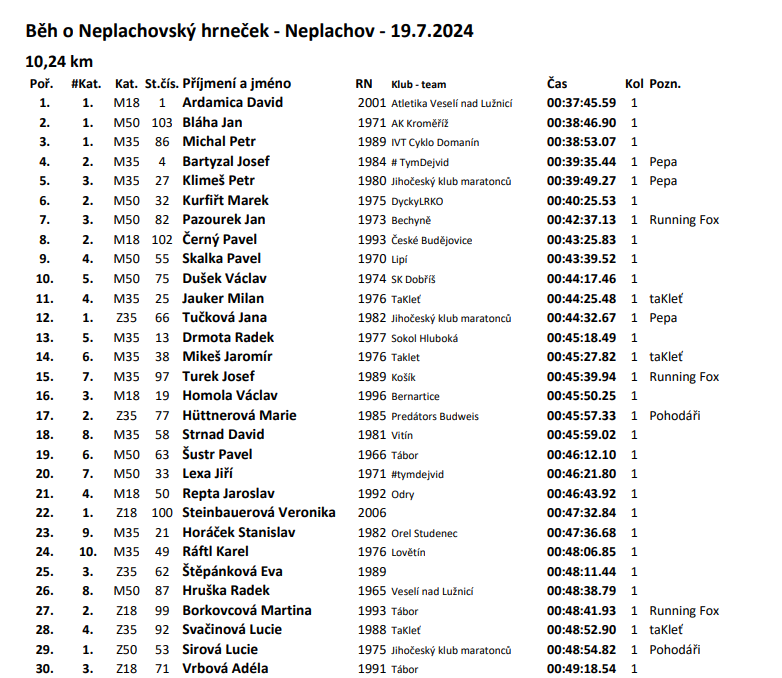 Běh o Neplachovský hrneček - Neplachov - 19.7.2024

10,24 km

| Poř. | #Kat. | Kat. | St.čís. | Příjmení a jméno | RN | Klub - team | Čas | Kol | Pozn. |
|---|---|---|---|---|---|---|---|---|---|
| 1. | 1. | M18 | 1 | Ardamica David | 2001 | Atletika Veselí nad Lužnicí | 00:37:45.59 | 1 | |
| 2. | 1. | M50 | 103 | Bláha Jan | 1971 | AK Kroměříž | 00:38:46.90 | 1 | |
| 3. | 1. | M35 | 86 | Michal Petr | 1989 | IVT Cyklo Domanín | 00:38:53.07 | 1 | |
| 4. | 2. | M35 | 4 | Bartyzal Josef | 1984 | # TymDejvid | 00:39:35.44 | 1 | Pepa |
| 5. | 3. | M35 | 27 | Klimeš Petr | 1980 | Jihočeský klub maratonců | 00:39:49.27 | 1 | Pepa |
| 6. | 2. | M50 | 32 | Kurfiřt Marek | 1975 | DyckyLRKO | 00:40:25.53 | 1 | |
| 7. | 3. | M50 | 82 | Pazourek Jan | 1973 | Bechyně | 00:42:37.13 | 1 | Running Fox |
| 8. | 2. | M18 | 102 | Černý Pavel | 1993 | České Budějovice | 00:43:25.83 | 1 | |
| 9. | 4. | M50 | 55 | Skalka Pavel | 1970 | Lipí | 00:43:39.52 | 1 | |
| 10. | 5. | M50 | 75 | Dušek Václav | 1974 | SK Dobříš | 00:44:17.46 | 1 | |
| 11. | 4. | M35 | 25 | Jauker Milan | 1976 | TaKleť | 00:44:25.48 | 1 | taKleť |
| 12. | 1. | Z35 | 66 | Tučková Jana | 1982 | Jihočeský klub maratonců | 00:44:32.67 | 1 | Pepa |
| 13. | 5. | M35 | 13 | Drmota Radek | 1977 | Sokol Hluboká | 00:45:18.49 | 1 | |
| 14. | 6. | M35 | 38 | Mikeš Jaromír | 1976 | Taklet | 00:45:27.82 | 1 | taKleť |
| 15. | 7. | M35 | 97 | Turek Josef | 1989 | Košík | 00:45:39.94 | 1 | Running Fox |
| 16. | 3. | M18 | 19 | Homola Václav | 1996 | Bernartice | 00:45:50.25 | 1 | |
| 17. | 2. | Z35 | 77 | Hüttnerová Marie | 1985 | Predátors Budweis | 00:45:57.33 | 1 | Pohodáři |
| 18. | 8. | M35 | 58 | Strnad David | 1981 | Vitín | 00:45:59.02 | 1 | |
| 19. | 6. | M50 | 63 | Šustr Pavel | 1966 | Tábor | 00:46:12.10 | 1 | |
| 20. | 7. | M50 | 33 | Lexa Jiří | 1971 | #tymdejvid | 00:46:21.80 | 1 | |
| 21. | 4. | M18 | 50 | Repta Jaroslav | 1992 | Odry | 00:46:43.92 | 1 | |
| 22. | 1. | Z18 | 100 | Steinbauerová Veronika | 2006 | | 00:47:32.84 | 1 | |
| 23. | 9. | M35 | 21 | Horáček Stanislav | 1982 | Orel Studenec | 00:47:36.68 | 1 | |
| 24. | 10. | M35 | 49 | Ráftl Karel | 1976 | Lovětín | 00:48:06.85 | 1 | |
| 25. | 3. | Z35 | 62 | Štěpánková Eva | 1989 | | 00:48:11.44 | 1 | |
| 26. | 8. | M50 | 87 | Hruška Radek | 1965 | Veselí nad Lužnicí | 00:48:38.79 | 1 | |
| 27. | 2. | Z18 | 99 | Borkovcová Martina | 1993 | Tábor | 00:48:41.93 | 1 | Running Fox |
| 28. | 4. | Z35 | 92 | Svačinová Lucie | 1988 | TaKleť | 00:48:52.90 | 1 | taKleť |
| 29. | 1. | Z50 | 53 | Sirová Lucie | 1975 | Jihočeský klub maratonců | 00:48:54.82 | 1 | Pohodáři |
| 30. | 3. | Z18 | 71 | Vrbová Adéla | 1991 | Tábor | 00:49:18.54 | 1 | |